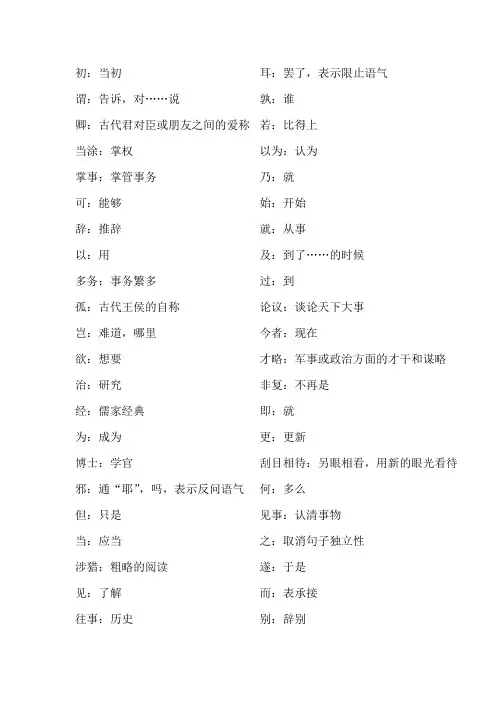 初：当初

谓：告诉，对……说

卿：古代君对臣或朋友之间的爱称

当涂：掌权

掌事：掌管事务

可：能够

辞：推辞

以：用

多务：事务繁多

孤：古代王侯的自称

岂：难道，哪里

欲：想要

治：研究

经：儒家经典

为：成为

博士：学官

邪：通“耶”，吗，表示反问语气

但：只是

当：应当

涉猎：粗略的阅读

见：了解

往事：历史

耳：罢了，表示限止语气

孰：谁

若：比得上

以为：认为

乃：就

始：开始

就：从事

及：到了……的时候

过：到

论议：谈论天下大事

今者：现在

才略：军事或政治方面的才干和谋略

非复：不再是

即：就

更：更新

刮目相待：另眼相看，用新的眼光看待

何：多么

见事：认清事物

之：取消句子独立性

遂：于是

而：表承接

别：辞别